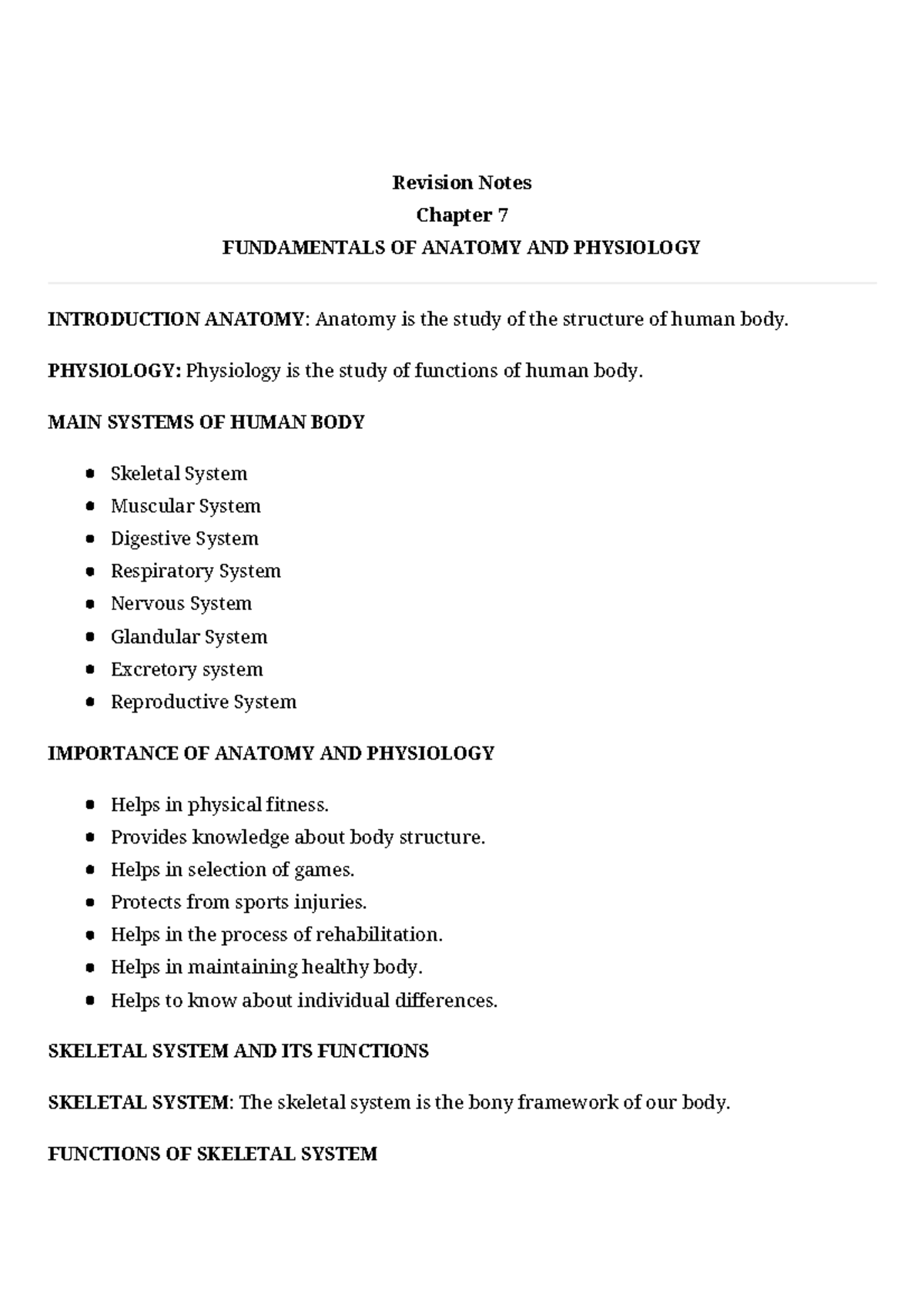 Revision Notes

Chapter 7

FUNDAMENTALS OF ANATOMY AND PHYSIOLOGY

INTRODUCTION ANATOMY: Anatomy is the study of the structure of human body.

PHYSIOLOGY: Physiology is the study of functions of human body.

MAIN SYSTEMS OF HUMAN BODY

- Skeletal System
- Muscular System
- Digestive System
- Respiratory System
- Nervous System
- Glandular System
- Excretory system
- Reproductive System

IMPORTANCE OF ANATOMY AND PHYSIOLOGY

- Helps in physical fitness.
- Provides knowledge about body structure.
- Helps in selection of games.
- Protects from sports injuries.
- Helps in the process of rehabilitation.
- Helps in maintaining healthy body.
- Helps to know about individual differences.

SKELETAL SYSTEM AND ITS FUNCTIONS

SKELETAL SYSTEM: The skeletal system is the bony framework of our body.

FUNCTIONS OF SKELETAL SYSTEM